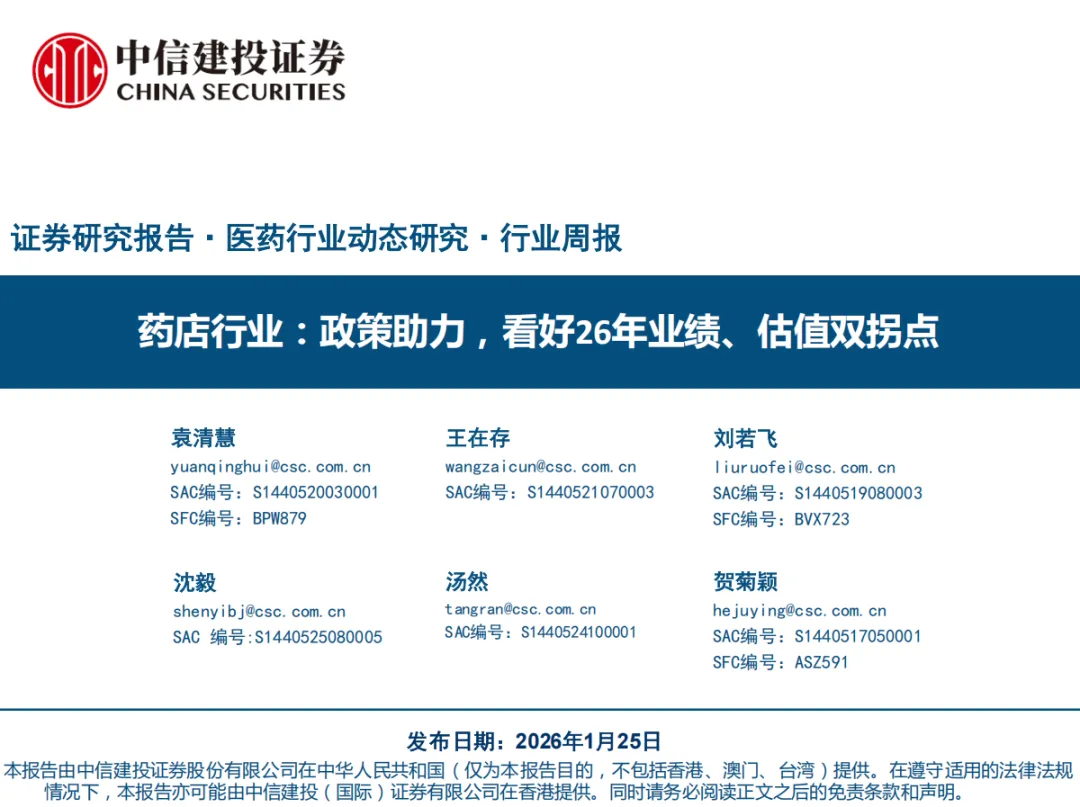 中信建投证券
CHINA SECURITIES

证券研究报告 · 医药行业动态研究 · 行业周报

药店行业：政策助力，看好26年业绩、估值双拐点

袁清慧
yuanqinghui@csc.com.cn
SAC编号：S1440520030001
SFC编号：BPW879

王在存
wangzaicun@csc.com.cn
SAC编号：S1440521070003

刘若飞
liuruofei@csc.com.cn
SAC编号：S1440519080003
SFC编号：BVX723

沈毅
shenyibj@csc.com.cn
SAC 编号:S1440525080005

汤然
tangran@csc.com.cn
SAC编号：S1440524100001

贺菊颖
hejuying@csc.com.cn
SAC编号：S1440517050001
SFC编号：ASZ591

发布日期：2026年1月25日
本报告由中信建投证券股份有限公司在中华人民共和国（仅为本报告目的，不包括香港、澳门、台湾）提供。在遵守适用的法律法规情况下，本报告亦可能由中信建投（国际）证券有限公司在香港提供。同时请务必阅读正文之后的免责条款和声明。